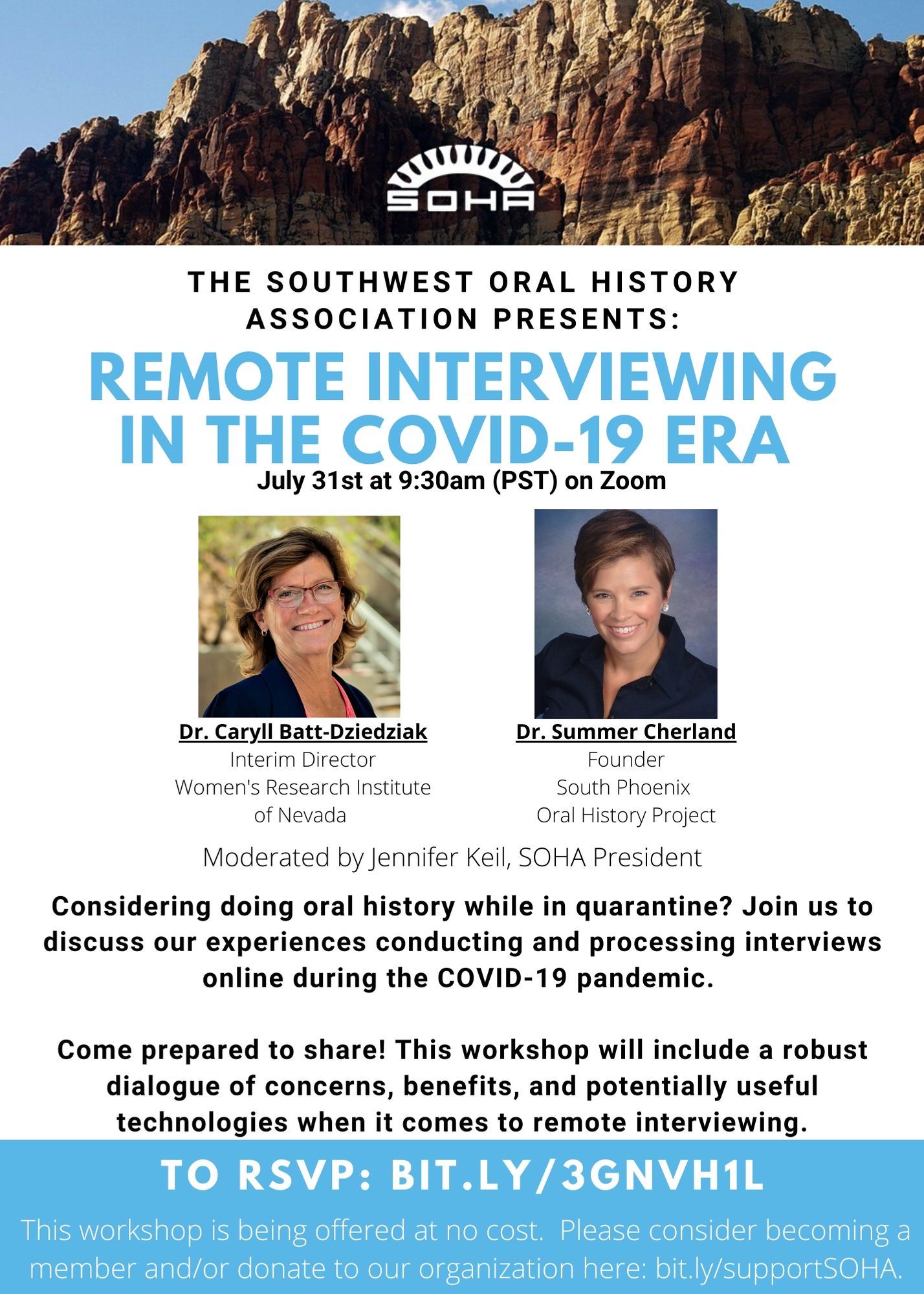 SOHA

THE SOUTHWEST ORAL HISTORY ASSOCIATION PRESENTS:

REMOTE INTERVIEWING IN THE COVID-19 ERA

July 31st at 9:30am (PST) on Zoom

Dr. Caryll Batt-Dziedziak
Interim Director
Women's Research Institute of Nevada

Dr. Summer Cherland
Founder
South Phoenix
Oral History Project

Moderated by Jennifer Keil, SOHA President

Considering doing oral history while in quarantine? Join us to discuss our experiences conducting and processing interviews online during the COVID-19 pandemic.

Come prepared to share! This workshop will include a robust dialogue of concerns, benefits, and potentially useful technologies when it comes to remote interviewing.

TO RSVP: BIT.LY/3GNVH1L

This workshop is being offered at no cost. Please consider becoming a member and/or donate to our organization here: bit.ly/supportSOHA.